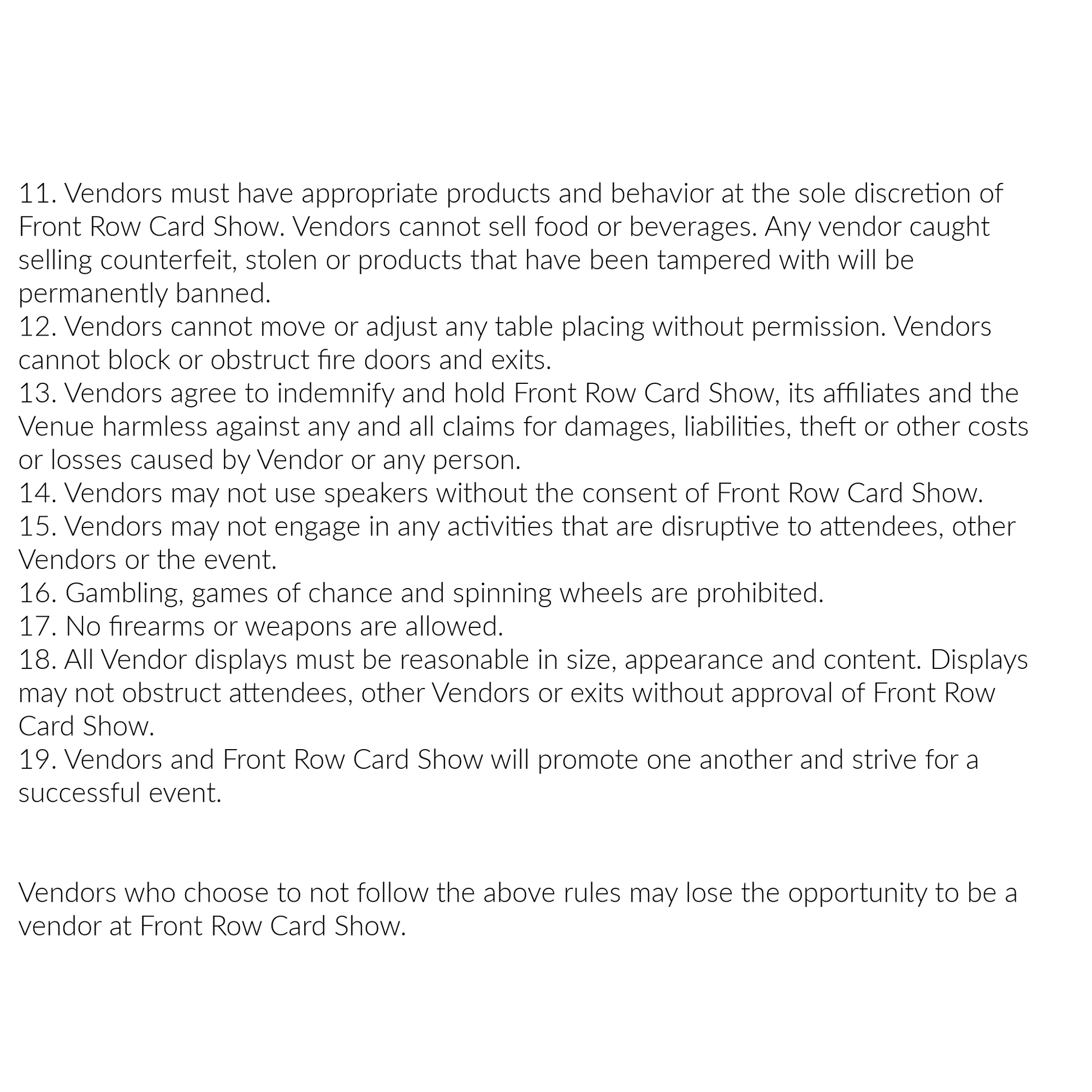 11. Vendors must have appropriate products and behavior at the sole discretion of Front Row Card Show. Vendors cannot sell food or beverages. Any vendor caught selling counterfeit, stolen or products that have been tampered with will be permanently banned.
12. Vendors cannot move or adjust any table placing without permission. Vendors cannot block or obstruct fire doors and exits.
13. Vendors agree to indemnify and hold Front Row Card Show, its affiliates and the Venue harmless against any and all claims for damages, liabilities, theft or other costs or losses caused by Vendor or any person.
14. Vendors may not use speakers without the consent of Front Row Card Show.
15. Vendors may not engage in any activities that are disruptive to attendees, other Vendors or the event.
16. Gambling, games of chance and spinning wheels are prohibited.
17. No firearms or weapons are allowed.
18. All Vendor displays must be reasonable in size, appearance and content. Displays may not obstruct attendees, other Vendors or exits without approval of Front Row Card Show.
19. Vendors and Front Row Card Show will promote one another and strive for a successful event.

Vendors who choose to not follow the above rules may lose the opportunity to be a vendor at Front Row Card Show.